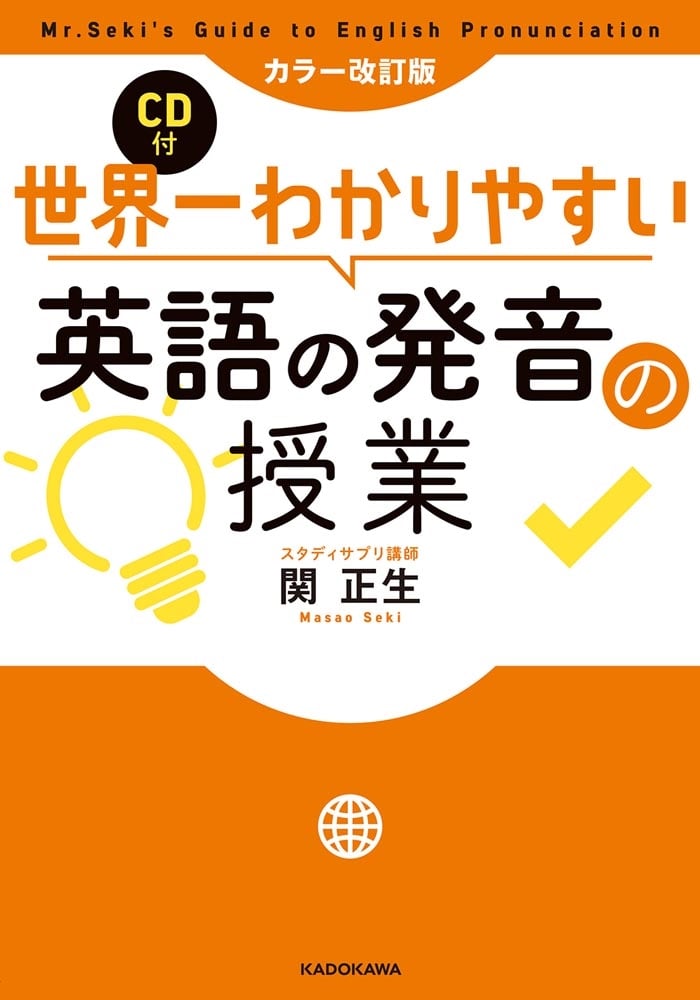 Mr.Seki's Guide to English Pronunciation

カラー改訂版

CD付

世界一わかりやすい

英語の発音の授業

スタディサプリ講師
関 正生
Masao Seki

KADOKAWA